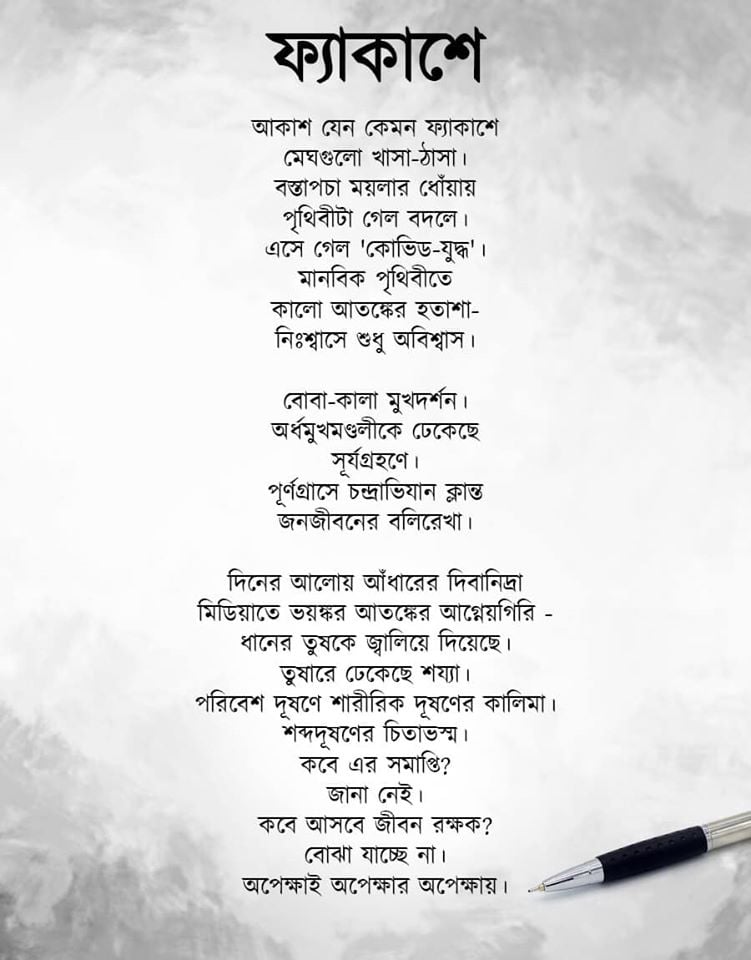 ফ্যাকাশে

আকাশ যেন কেমন ফ্যাকাশে
মেঘগুলো খাসা-ঠাসা।
বস্তাপচা ময়লার ধোঁয়ায়
পৃথিবীটা গেল বদলে।
এসে গেল 'কোভিড-যুদ্ধ'।
মানবিক পৃথিবীতে
কালো আতঙ্কের হতাশা-
নিঃশ্বাসে শুধু অবিশ্বাস।

বোবা-কালা মুখদর্শন।
অর্ধমুখমণ্ডলীকে ঢেকেছে
সূর্যগ্রহণে।
পূর্ণগ্রাসে চন্দ্রাভিযান ক্লান্ত
জনজীবনের বলিরেখা।

দিনের আলোয় আঁধারের দিবানিদ্রা
মিডিয়াতে ভয়ঙ্কর আতঙ্কের আগ্নেয়গিরি -
ধানের তুষকে জ্বালিয়ে দিয়েছে।
তুষারে ঢেকেছে শয্যা।
পরিবেশ দূষণে শারীরিক দূষণের কালিমা।
শব্দদূষণের চিতাভস্ম।
কবে এর সমাপ্তি?
জানা নেই।
কবে আসবে জীবন রক্ষক?
বোঝা যাচ্ছে না।
অপেক্ষাই অপেক্ষার অপেক্ষায়।